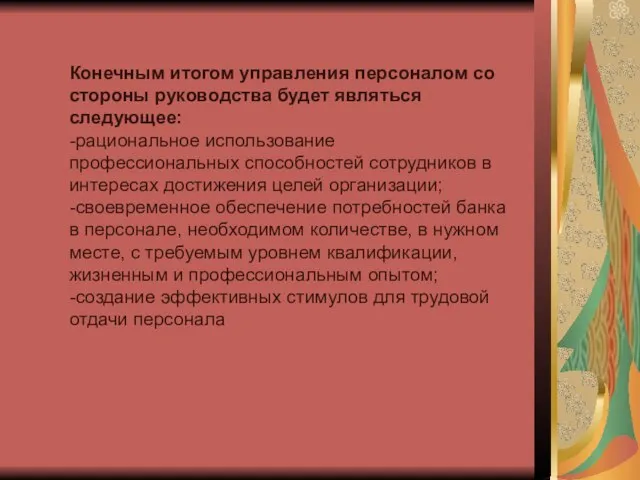 Конечным итогом управления персоналом со стороны руководства будет являться следующее:
-рациональное использование профессиональных способностей сотрудников в интересах достижения целей организации;
-своевременное обеспечение потребностей банка в персонале, необходимом количестве, в нужном месте, с требуемым уровнем квалификации, жизненным и профессиональным опытом;
-создание эффективных стимулов для трудовой отдачи персонала